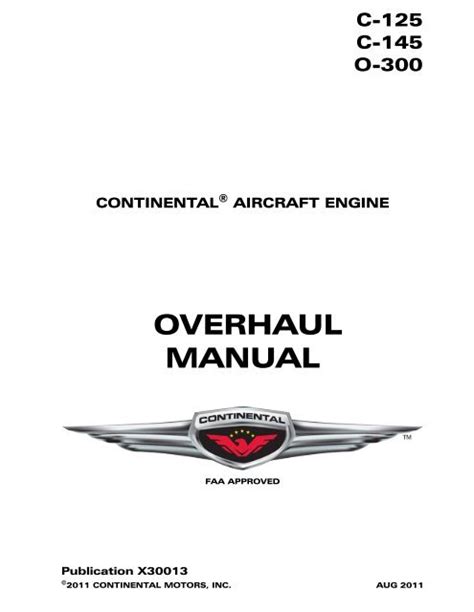 C-125
C-145
O-300

CONTINENTAL® AIRCRAFT ENGINE

OVERHAUL
MANUAL

CONTINENTAL

™

FAA APPROVED

Publication X30013
©2011 CONTINENTAL MOTORS, INC.

AUG 2011